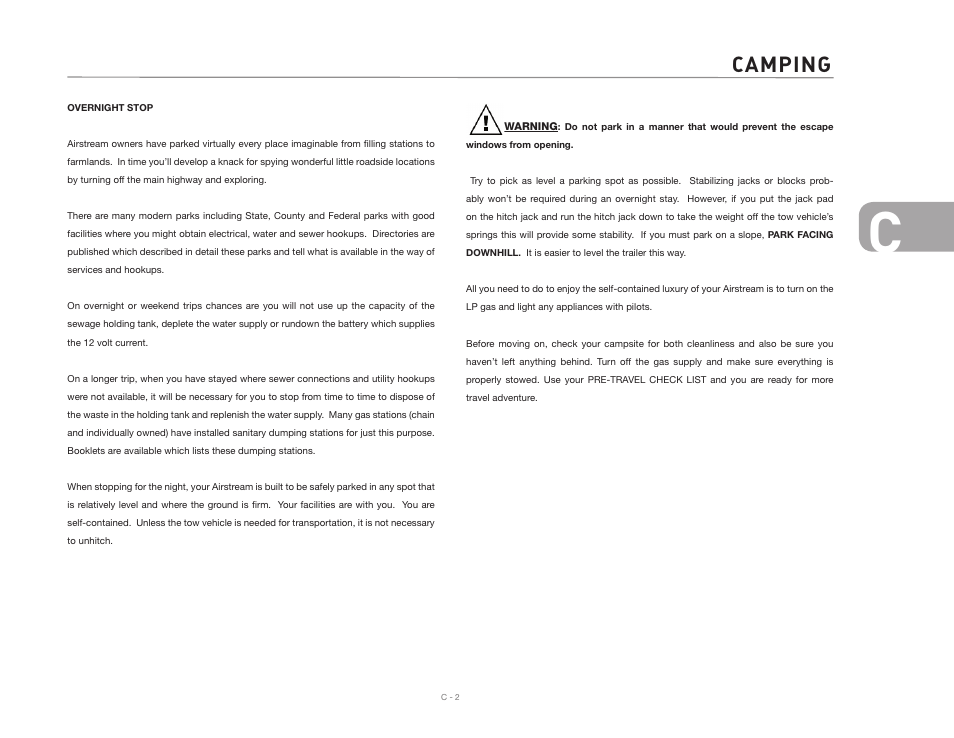 CAMPING

OVERNIGHT STOP

Airstream owners have parked virtually every place imaginable from filling stations to farmlands. In time you'll develop a knack for spying wonderful little roadside locations by turning off the main highway and exploring.

There are many modern parks including State, County and Federal parks with good facilities where you might obtain electrical, water and sewer hookups. Directories are published which described in detail these parks and tell what is available in the way of services and hookups.

On overnight or weekend trips chances are you will not use up the capacity of the sewage holding tank, deplete the water supply or rundown the battery which supplies the 12 volt current.

On a longer trip, when you have stayed where sewer connections and utility hookups were not available, it will be necessary for you to stop from time to time to dispose of the waste in the holding tank and replenish the water supply. Many gas stations (chain and individually owned) have installed sanitary dumping stations for just this purpose. Booklets are available which lists these dumping stations.

When stopping for the night, your Airstream is built to be safely parked in any spot that is relatively level and where the ground is firm. Your facilities are with you. You are self-contained. Unless the tow vehicle is needed for transportation, it is not necessary to unhitch.

! WARNING: Do not park in a manner that would prevent the escape windows from opening.

Try to pick as level a parking spot as possible. Stabilizing jacks or blocks probably won't be required during an overnight stay. However, if you put the jack pad on the hitch jack and run the hitch jack down to take the weight off the tow vehicle's springs this will provide some stability. If you must park on a slope, PARK FACING DOWNHILL. It is easier to level the trailer this way.

All you need to do to enjoy the self-contained luxury of your Airstream is to turn on the LP gas and light any appliances with pilots.

Before moving on, check your campsite for both cleanliness and also be sure you haven't left anything behind. Turn off the gas supply and make sure everything is properly stowed. Use your PRE-TRAVEL CHECK LIST and you are ready for more travel adventure.

C

C - 2